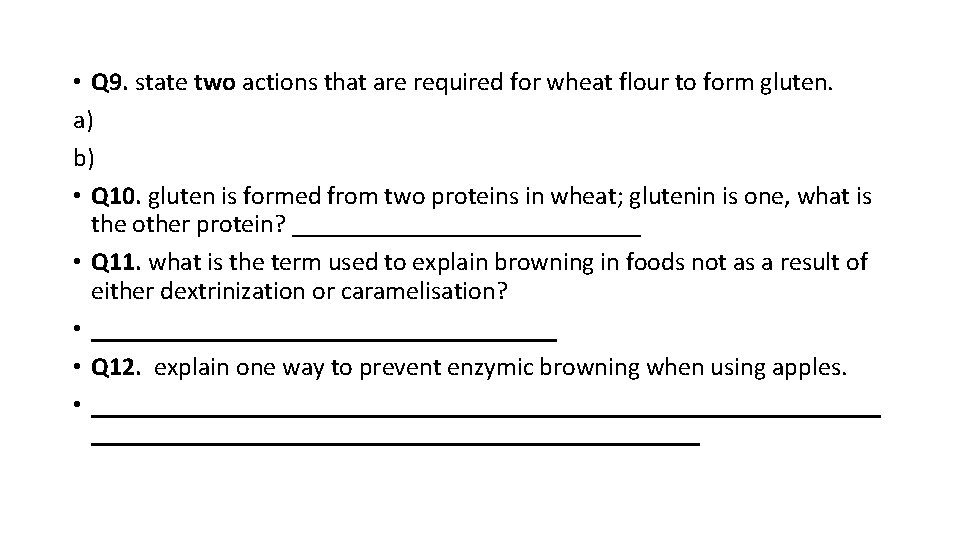 • Q9. state two actions that are required for wheat flour to form gluten.

a)

b)

• Q10. gluten is formed from two proteins in wheat; glutenin is one, what is the other protein? ____

• Q11. what is the term used to explain browning in foods not as a result of either dextrinization or caramelisation?

• ____

• Q12. explain one way to prevent enzymic browning when using apples.

• ____
____